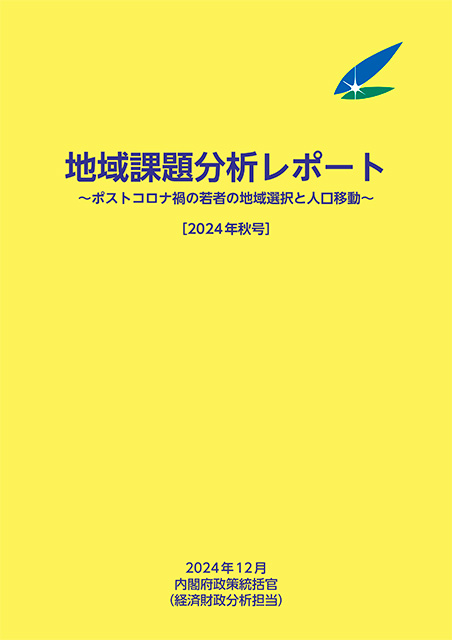 地域課題分析レポート
～ポストコロナ禍の若者の地域選択と人口移動～

［2024年秋号］

2024年12月
内閣府政策統括官
（経済財政分析担当）